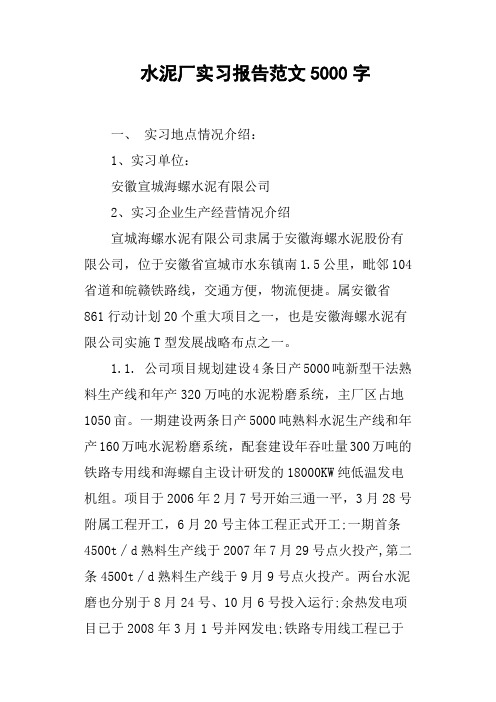 水泥厂实习报告范文5000字

一、 实习地点情况介绍：

1、实习单位：

安徽宣城海螺水泥有限公司

2、实习企业生产经营情况介绍

宣城海螺水泥有限公司隶属于安徽海螺水泥股份有限公司，位于安徽省宣城市水东镇南1.5公里，毗邻104省道和皖赣铁路线，交通方便，物流便捷。属安徽省861行动计划20个重大项目之一，也是安徽海螺水泥有限公司实施T型发展战略布点之一。

1.1. 公司项目规划建设4条日产5000吨新型干法熟料生产线和年产320万吨的水泥粉磨系统，主厂区占地1050亩。一期建设两条日产5000吨熟料水泥生产线和年产160万吨水泥粉磨系统，配套建设年吞吐量300万吨的铁路专用线和海螺自主设计研发的18000KW纯低温发电机组。项目于2006年2月7号开始三通一平，3月28号附属工程开工，6月20号主体工程正式开工;一期首条4500t／d熟料生产线于2007年7月29号点火投产,第二条4500t／d熟料生产线于9月9号点火投产。两台水泥磨也分别于8月24号、10月6号投入运行;余热发电项目已于2008年3月1号并网发电;铁路专用线工程已于